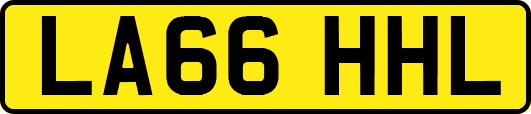 LA66 HHL